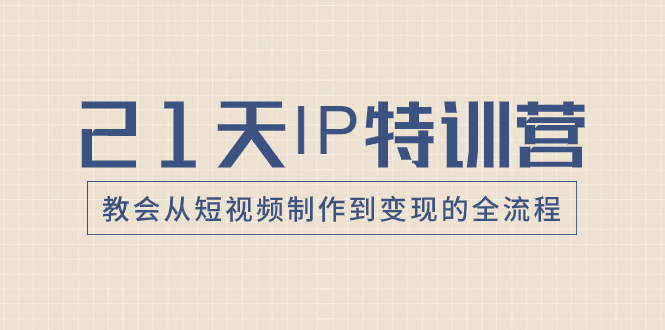 21天IP特训营

教会从短视频制作到变现的全流程